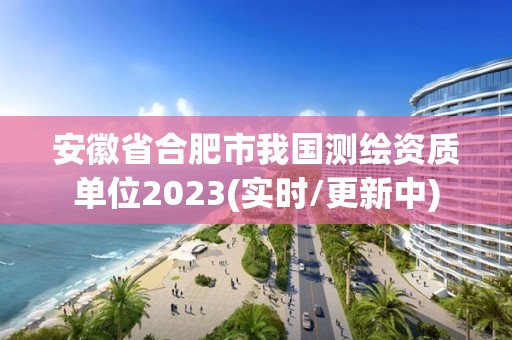 安徽省合肥市我国测绘资质单位2023(实时/更新中)